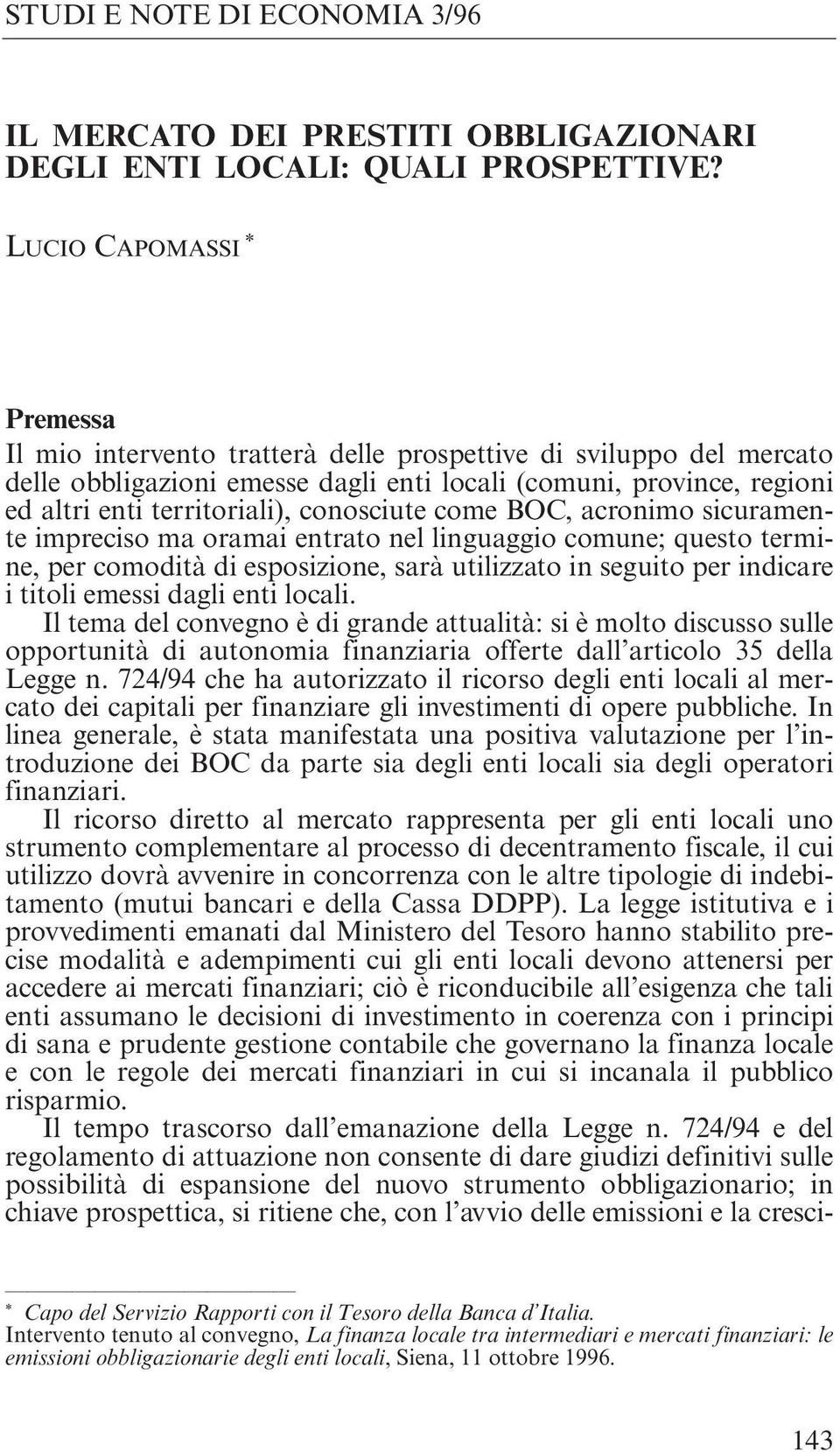 STUDI E NOTE DI ECONOMIA 3/96

IL MERCATO DEI PRESTITI OBBLIGAZIONARI DEGLI ENTI LOCALI: QUALI PROSPETTIVE?

LUCIO CAPOMASSI *

Premessa

Il mio intervento tratterà delle prospettive di sviluppo del mercato delle obbligazioni emesse dagli enti locali (comuni, province, regioni ed altri enti territoriali), conosciute come BOC, acronimo sicuramente impreciso ma oramai entrato nel linguaggio comune; questo termine, per comodità di esposizione, sarà utilizzato in seguito per indicare i titoli emessi dagli enti locali.

Il tema del convegno è di grande attualità: si è molto discusso sulle opportunità di autonomia finanziaria offerte dall'articolo 35 della Legge n. 724/94 che ha autorizzato il ricorso degli enti locali al mercato dei capitali per finanziare gli investimenti di opere pubbliche. In linea generale, è stata manifestata una positiva valutazione per l'introduzione dei BOC da parte sia degli enti locali sia degli operatori finanziari.

Il ricorso diretto al mercato rappresenta per gli enti locali uno strumento complementare al processo di decentramento fiscale, il cui utilizzo dovrà avvenire in concorrenza con le altre tipologie di indebitamento (mutui bancari e della Cassa DDPP). La legge istitutiva e i provvedimenti emanati dal Ministero del Tesoro hanno stabilito precise modalità e adempimenti cui gli enti locali devono attenersi per accedere ai mercati finanziari; ciò è riconducibile all'esigenza che tali enti assumano le decisioni di investimento in coerenza con i principi di sana e prudente gestione contabile che governano la finanza locale e con le regole dei mercati finanziari in cui si incanala il pubblico risparmio.

Il tempo trascorso dall'emanazione della Legge n. 724/94 e del regolamento di attuazione non consente di dare giudizi definitivi sulle possibilità di espansione del nuovo strumento obbligazionario; in chiave prospettica, si ritiene che, con l'avvio delle emissioni e la cresci-

* Capo del Servizio Rapporti con il Tesoro della Banca d'Italia.
Intervento tenuto al convegno, La finanza locale tra intermediari e mercati finanziari: le emissioni obbligazionarie degli enti locali, Siena, 11 ottobre 1996.

143